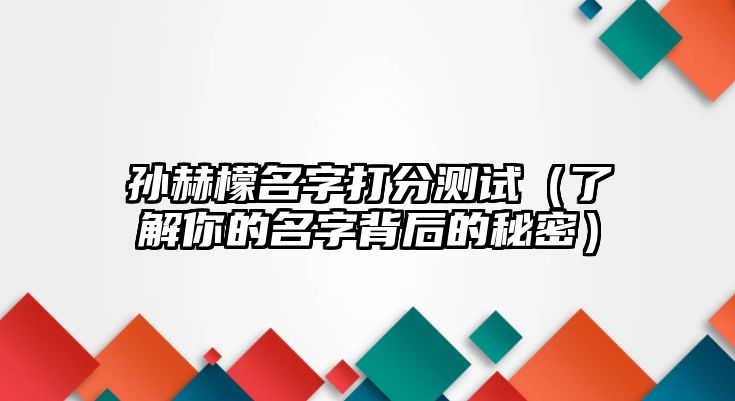 孙赫檬名字打分测试（了解你的名字背后的秘密）